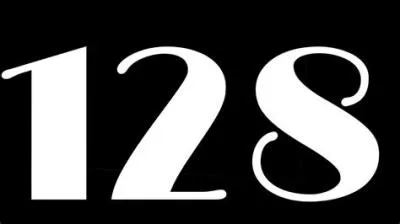 12S